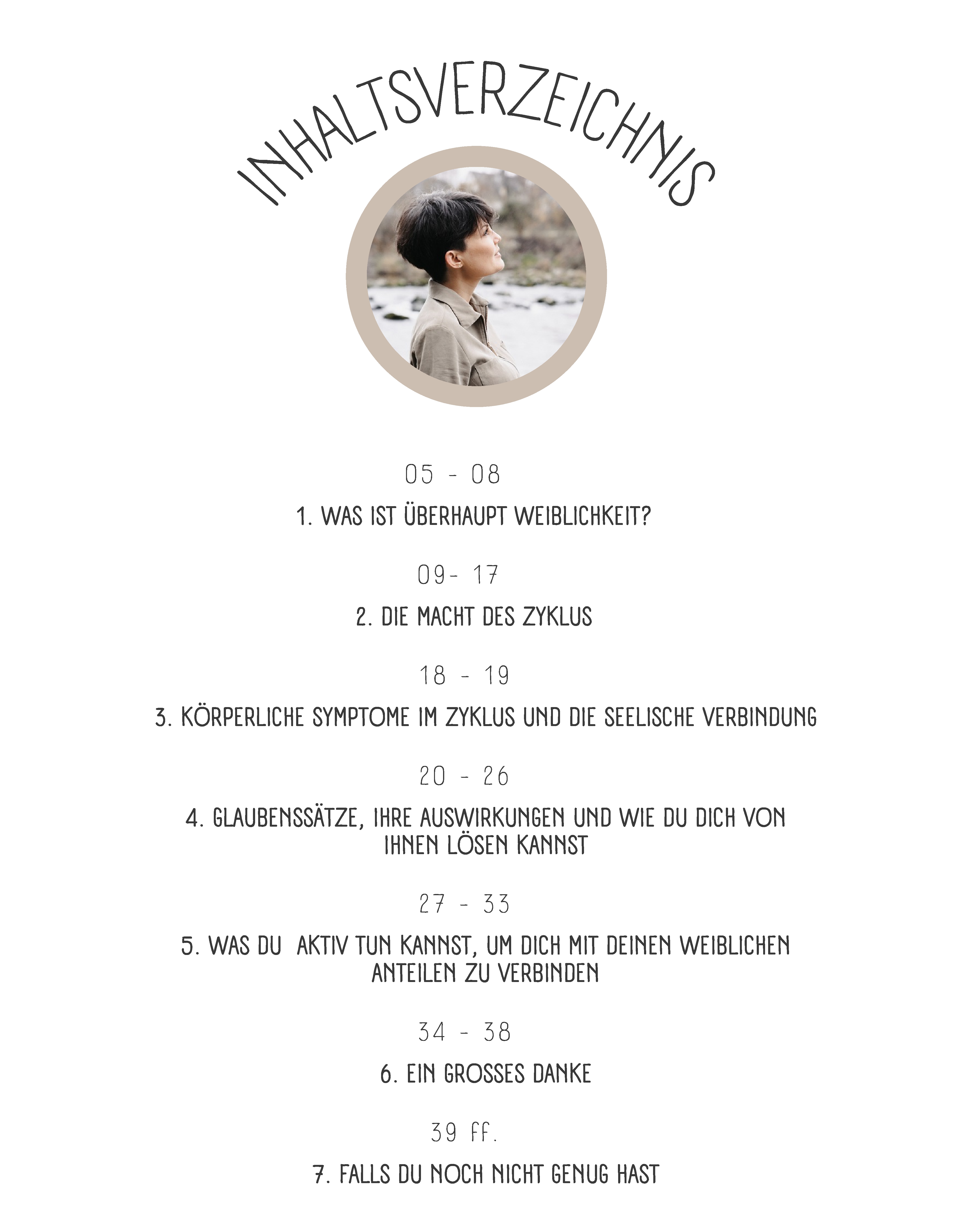 INHALTSVERZEICHNIS

05 - 08

1. WAS IST ÜBERHAUPT WEIBLICHKEIT?

09- 17

2. DIE MACHT DES ZYKLUS

18 - 19

3. KÖRPERLICHE SYMPTOME IM ZYKLUS UND DIE SEELISCHE VERBINDUNG

20 - 26

4. GLAUBENSSÄTZE, IHRE AUSWIRKUNGEN UND WIE DU DICH VON IHNEN LÖSEN KANNST

27 - 33

5. WAS DU AKTIV TUN KANNST, UM DICH MIT DEINEN WEIBLICHEN ANTEILEN ZU VERBINDEN

34 - 38

6. EIN GROSSES DANKE

39 ff.

7. FALLS DU NOCH NICHT GENUG HAST